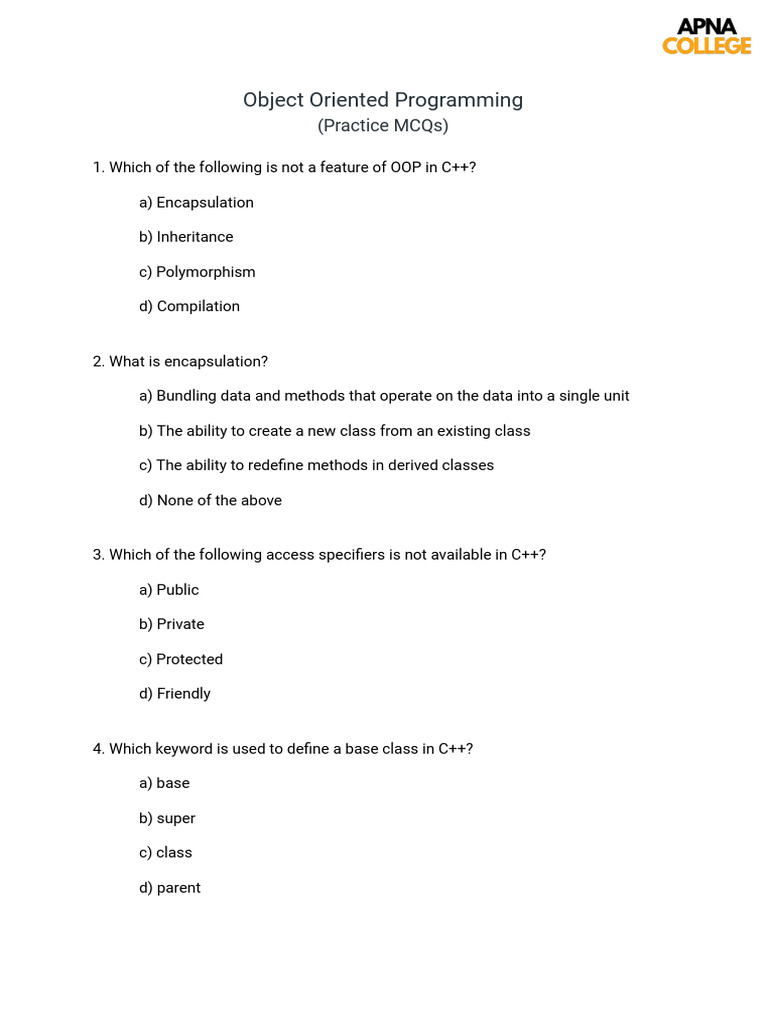 APNA COLLEGE

Object Oriented Programming
(Practice MCQs)

1. Which of the following is not a feature of OOP in C++?

a) Encapsulation

b) Inheritance

c) Polymorphism

d) Compilation

2. What is encapsulation?

a) Bundling data and methods that operate on the data into a single unit

b) The ability to create a new class from an existing class

c) The ability to redefine methods in derived classes

d) None of the above

3. Which of the following access specifiers is not available in C++?

a) Public

b) Private

c) Protected

d) Friendly

4. Which keyword is used to define a base class in C++?

a) base

b) super

c) class

d) parent